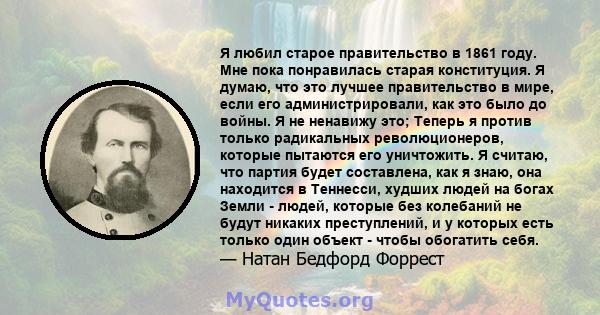 Я любил старое правительство в 1861 году. Мне пока понравилась старая конституция. Я думаю, что это лучшее правительство в мире, если его администрировали, как это было до войны. Я не ненавижу это; Теперь я против только радикальных революционеров, которые пытаются его уничтожить. Я считаю, что партия будет составлена, как я знаю, она находится в Теннесси, худших людей на богах Земли - людей, которые без колебаний не будут никаких преступлений, и у которых есть только один объект - чтобы обогатить себя.
— Натан Бедфорд Форрест

MyQuotes.org